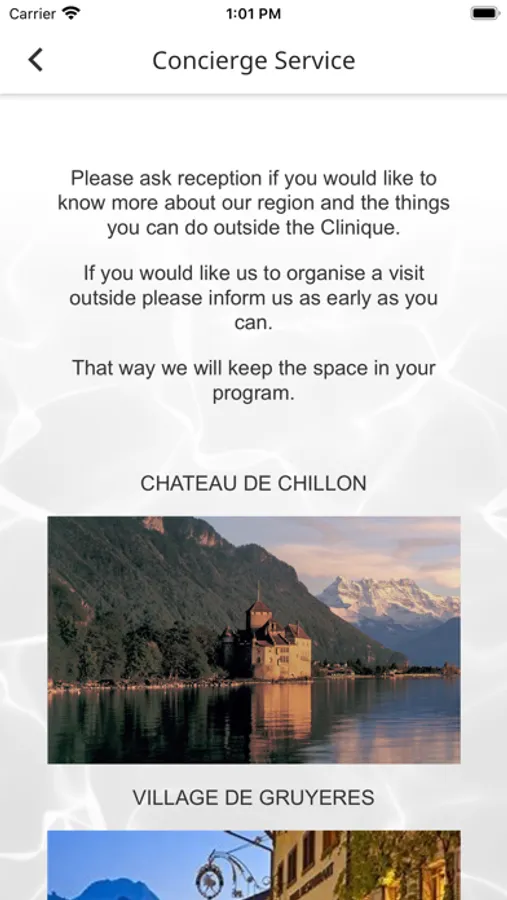 Carrier
1:01 PM

Concierge Service

Please ask reception if you would like to know more about our region and the things you can do outside the Clinique.

If you would like us to organise a visit outside please inform us as early as you can.

That way we will keep the space in your program.

CHATEAU DE CHILLON

VILLAGE DE GRUYERES